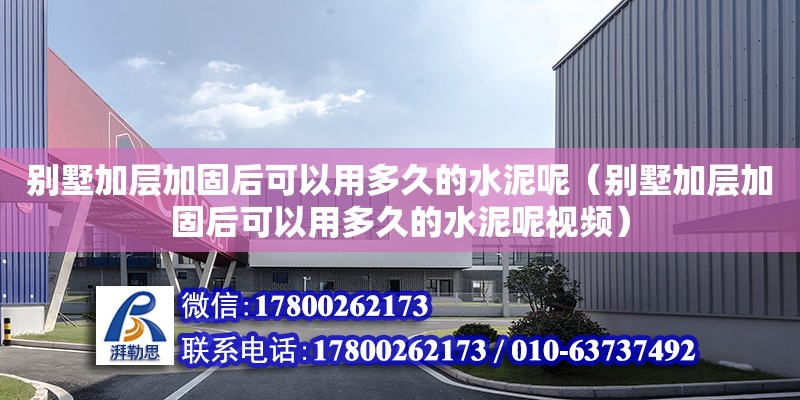 别墅加层加固后可以用多久的水泥呢（别墅加层加固后可以用多久的水泥呢视频）

湃勒思

微信:17800262173

联系电话:17800262173 / 010-63737492